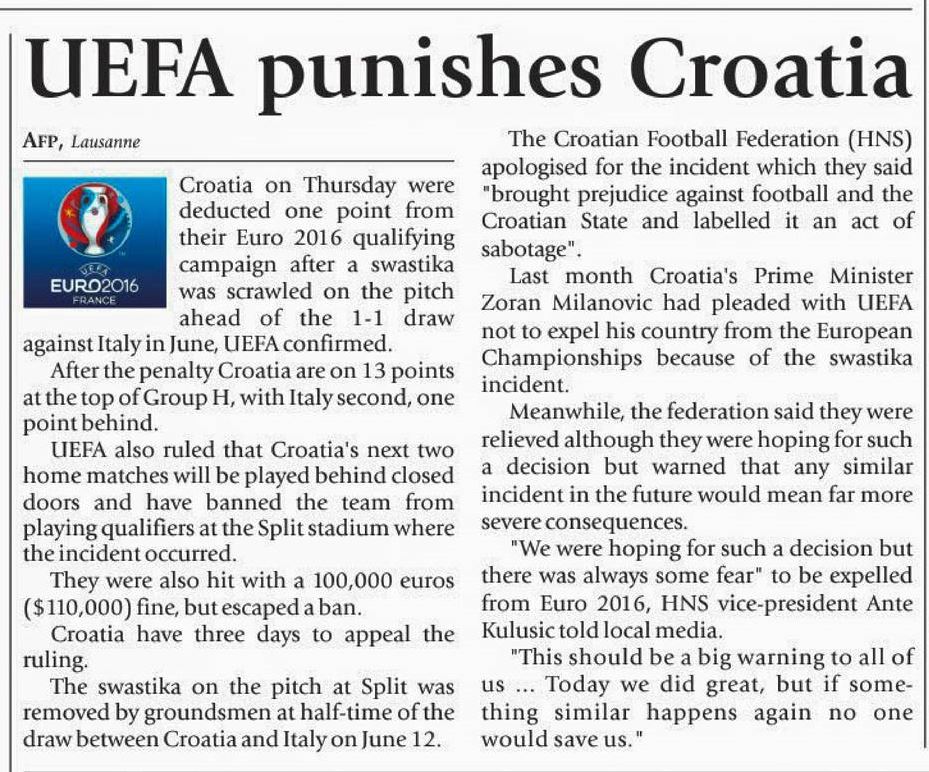 UEFA punishes Croatia

AFP, Lausanne

UEFA
EURO2016
FRANCE

Croatia on Thursday were deducted one point from their Euro 2016 qualifying campaign after a swastika was scrawled on the pitch ahead of the 1-1 draw against Italy in June, UEFA confirmed.

After the penalty Croatia are on 13 points at the top of Group H, with Italy second, one point behind.

UEFA also ruled that Croatia's next two home matches will be played behind closed doors and have banned the team from playing qualifiers at the Split stadium where the incident occurred.

They were also hit with a 100,000 euros ($110,000) fine, but escaped a ban.

Croatia have three days to appeal the ruling.

The swastika on the pitch at Split was removed by groundsmen at half-time of the draw between Croatia and Italy on June 12.

The Croatian Football Federation (HNS) apologised for the incident which they said "brought prejudice against football and the Croatian State and labelled it an act of sabotage".

Last month Croatia's Prime Minister Zoran Milanovic had pleaded with UEFA not to expel his country from the European Championships because of the swastika incident.

Meanwhile, the federation said they were relieved although they were hoping for such a decision but warned that any similar incident in the future would mean far more severe consequences.

"We were hoping for such a decision but there was always some fear" to be expelled from Euro 2016, HNS vice-president Ante Kulusic told local media.

"This should be a big warning to all of us ... Today we did great, but if something similar happens again no one would save us."